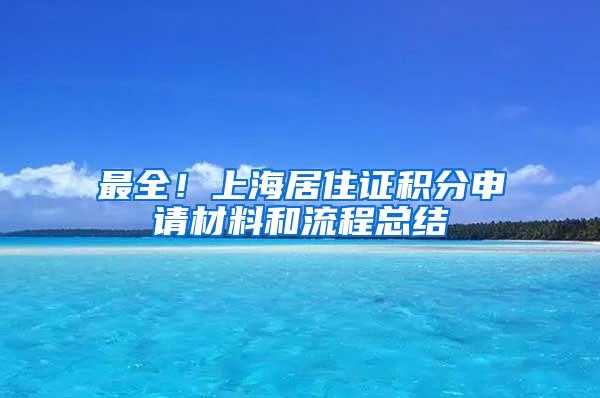 最全！上海居住证积分申请材料和流程总结